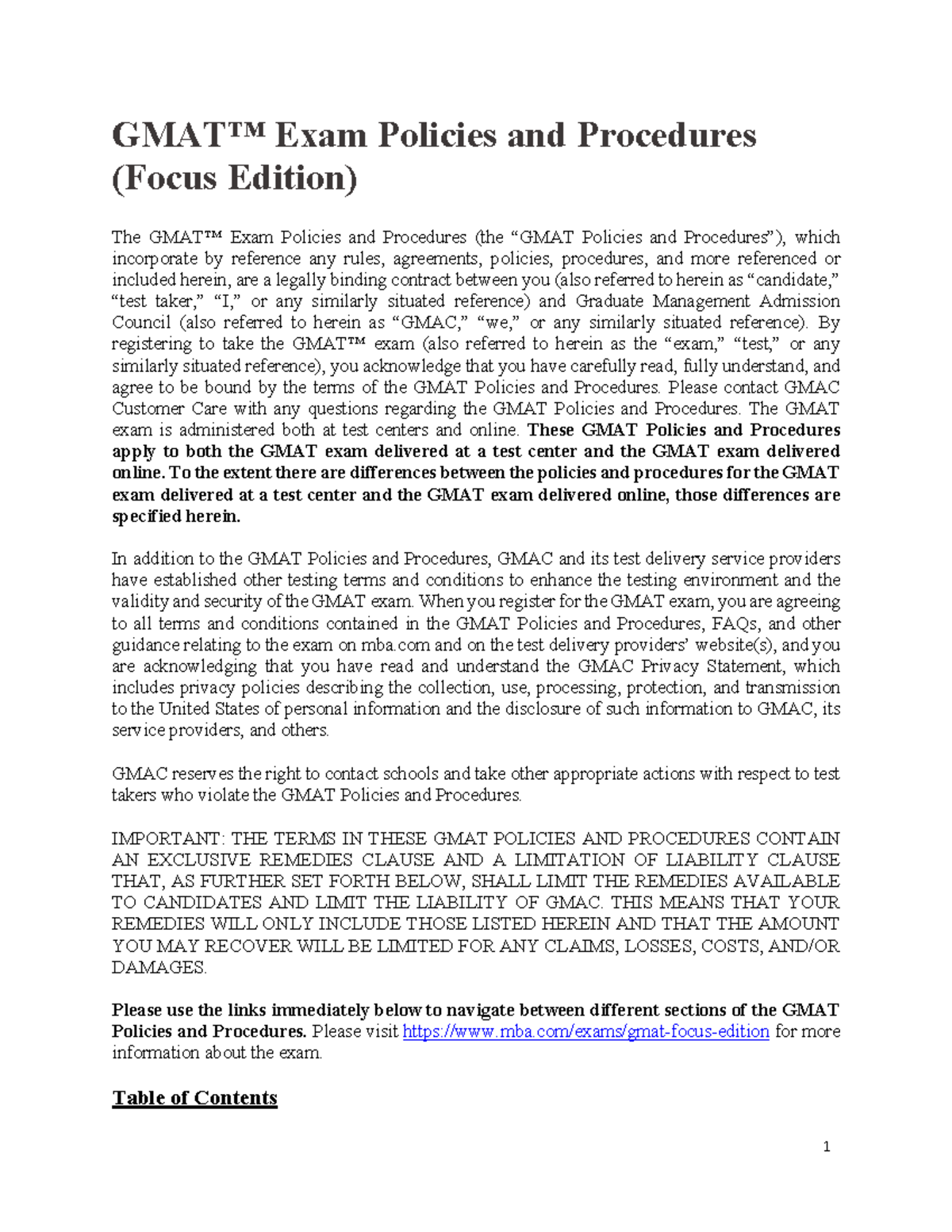 GMAT™ Exam Policies and Procedures (Focus Edition)

The GMAT™ Exam Policies and Procedures (the “GMAT Policies and Procedures”), which incorporate by reference any rules, agreements, policies, procedures, and more referenced or included herein, are a legally binding contract between you (also referred to herein as “candidate,” “test taker,” “I,” or any similarly situated reference) and Graduate Management Admission Council (also referred to herein as “GMAC,” “we,” or any similarly situated reference). By registering to take the GMAT™ exam (also referred to herein as the “exam,” “test,” or any similarly situated reference), you acknowledge that you have carefully read, fully understand, and agree to be bound by the terms of the GMAT Policies and Procedures. Please contact GMAC Customer Care with any questions regarding the GMAT Policies and Procedures. The GMAT exam is administered both at test centers and online. These GMAT Policies and Procedures apply to both the GMAT exam delivered at a test center and the GMAT exam delivered online. To the extent there are differences between the policies and procedures for the GMAT exam delivered at a test center and the GMAT exam delivered online, those differences are specified herein.

In addition to the GMAT Policies and Procedures, GMAC and its test delivery service providers have established other testing terms and conditions to enhance the testing environment and the validity and security of the GMAT exam. When you register for the GMAT exam, you are agreeing to all terms and conditions contained in the GMAT Policies and Procedures, FAQs, and other guidance relating to the exam on mba.com and on the test delivery providers’ website(s), and you are acknowledging that you have read and understand the GMAC Privacy Statement, which includes privacy policies describing the collection, use, processing, protection, and transmission to the United States of personal information and the disclosure of such information to GMAC, its service providers, and others.

GMAC reserves the right to contact schools and take other appropriate actions with respect to test takers who violate the GMAT Policies and Procedures.

IMPORTANT: THE TERMS IN THESE GMAT POLICIES AND PROCEDURES CONTAIN AN EXCLUSIVE REMEDIES CLAUSE AND A LIMITATION OF LIABILITY CLAUSE THAT, AS FURTHER SET FORTH BELOW, SHALL LIMIT THE REMEDIES AVAILABLE TO CANDIDATES AND LIMIT THE LIABILITY OF GMAC. THIS MEANS THAT YOUR REMEDIES WILL ONLY INCLUDE THOSE LISTED HEREIN AND THAT THE AMOUNT YOU MAY RECOVER WILL BE LIMITED FOR ANY CLAIMS, LOSSES, COSTS, AND/OR DAMAGES.

Please use the links immediately below to navigate between different sections of the GMAT Policies and Procedures. Please visit https://www.mba.com/exams/gmat-focus-edition for more information about the exam.

Table of Contents

1